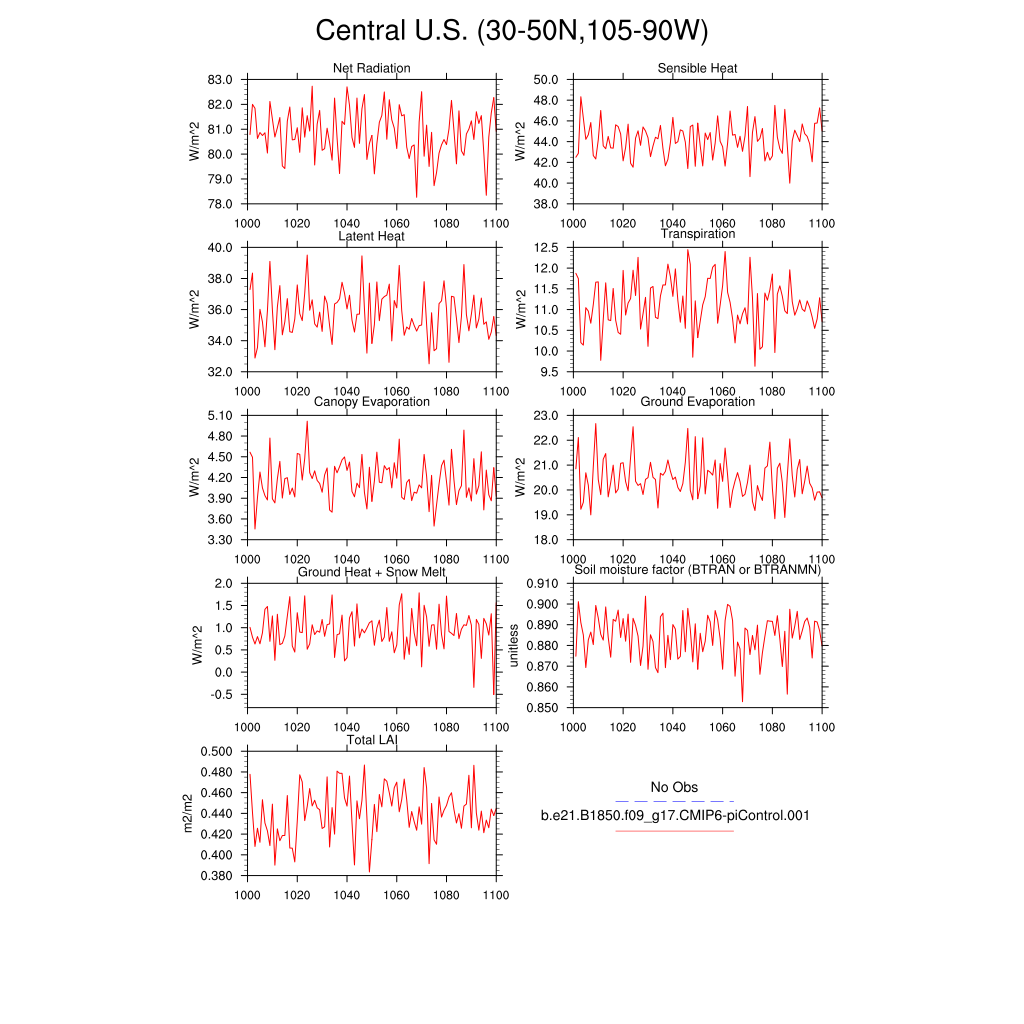 Central U.S. (30-50N,105-90W)

Net Radiation
W/m^2
83.0
82.0
81.0
80.0
79.0
78.0
1000 1020 1040 1060 1080 1100

Sensible Heat
W/m^2
50.0
48.0
46.0
44.0
42.0
40.0
38.0
1000 1020 1040 1060 1080 1100

Latent Heat
W/m^2
40.0
38.0
36.0
34.0
32.0
1000 1020 1040 1060 1080 1100

Transpiration
W/m^2
12.5
12.0
11.5
11.0
10.5
10.0
9.5
1000 1020 1040 1060 1080 1100

Canopy Evaporation
W/m^2
5.10
4.80
4.50
4.20
3.90
3.60
3.30
1000 1020 1040 1060 1080 1100

Ground Evaporation
W/m^2
23.0
22.0
21.0
20.0
19.0
18.0
1000 1020 1040 1060 1080 1100

Ground Heat + Snow Melt
W/m^2
2.0
1.5
1.0
0.5
0.0
-0.5
1000 1020 1040 1060 1080 1100

Soil moisture factor (BTRAN or BTRANMN)
unitless
0.910
0.900
0.890
0.880
0.870
0.860
0.850
1000 1020 1040 1060 1080 1100

Total LAI
m2/m2
0.500
0.480
0.460
0.440
0.420
0.400
0.380
1000 1020 1040 1060 1080 1100

No Obs
b.e21.B1850.f09_g17.CMIP6-piControl.001